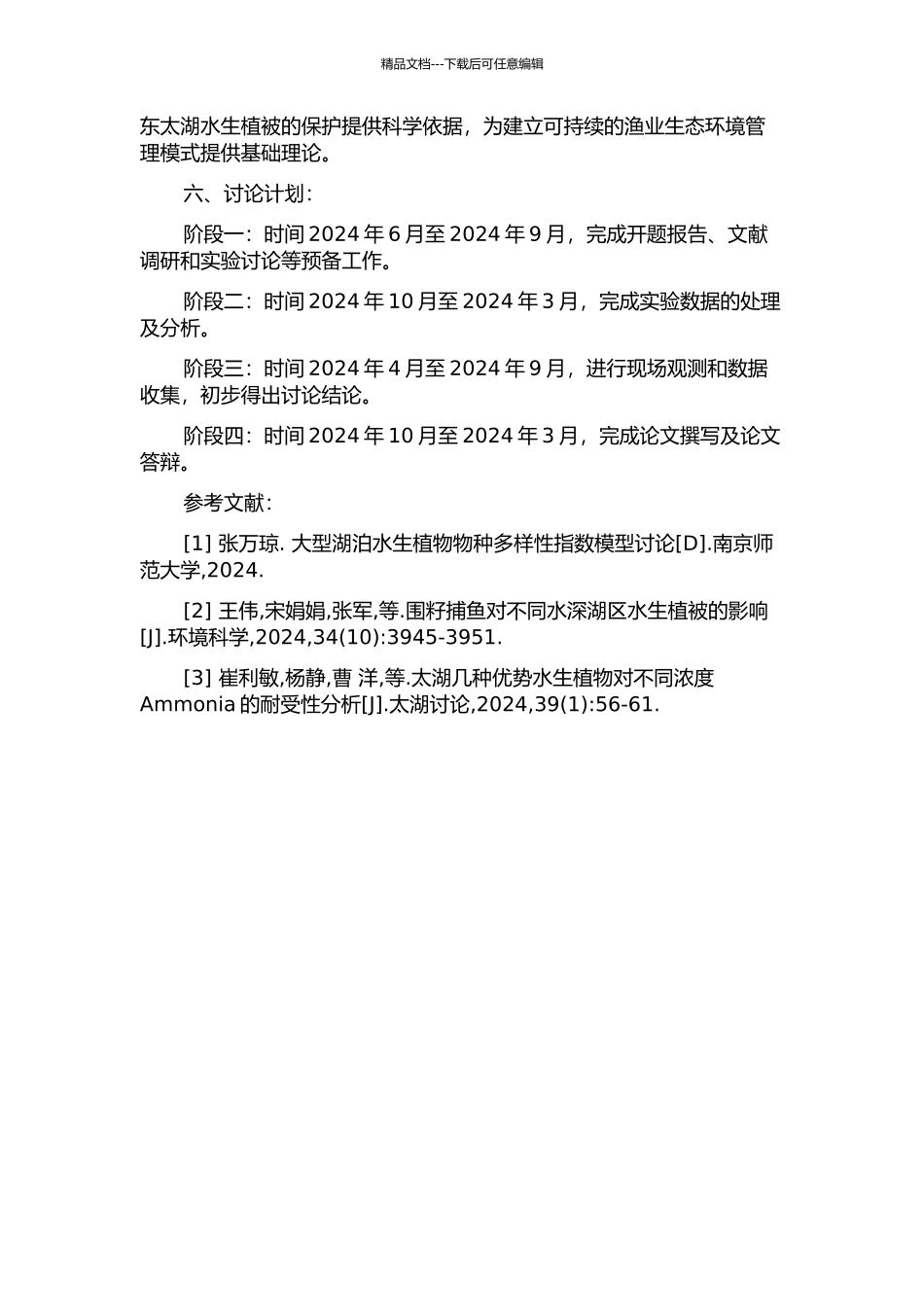 精品文档---下载后可任意编辑

东太湖水生植被的保护提供科学依据，为建立可持续的渔业生态环境管理模式提供基础理论。

六、讨论计划：

阶段一：时间 2024 年 6 月至 2024 年 9 月，完成开题报告、文献调研和实验讨论等预备工作。

阶段二：时间 2024 年 10 月至 2024 年 3 月，完成实验数据的处理及分析。

阶段三：时间 2024 年 4 月至 2024 年 9 月，进行现场观测和数据收集，初步得出讨论结论。

阶段四：时间 2024 年 10 月至 2024 年 3 月，完成论文撰写及论文答辩。

参考文献：

[1] 张万琼. 大型湖泊水生植物物种多样性指数模型讨论[D].南京师范大学,2024.

[2] 王伟,宋娟娟,张军,等.围籽捕鱼对不同水深湖区水生植被的影响[J].环境科学,2024,34(10):3945-3951.

[3] 崔利敏,杨静,曹 洋,等.太湖几种优势水生植物对不同浓度 Ammonia 的耐受性分析[J].太湖讨论,2024,39(1):56-61.